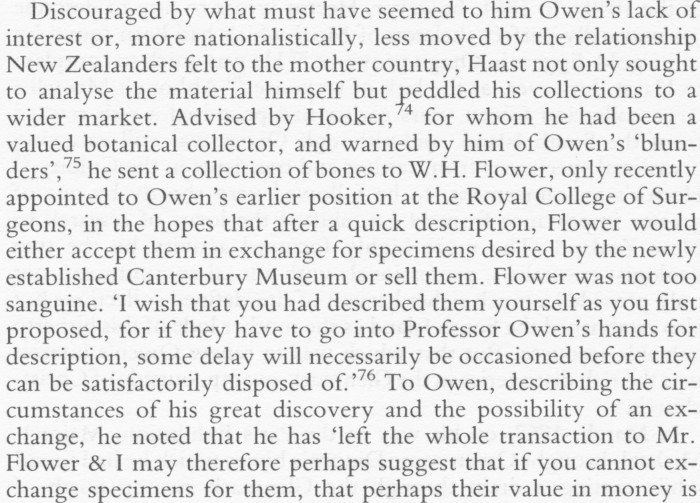 Discouraged by what must have seemed to him Owen's lack of interest or, more nationalistically, less moved by the relationship New Zealanders felt to the mother country, Haast not only sought to analyse the material himself but peddled his collections to a wider market. Advised by Hooker,$^{74}$ for whom he had been a valued botanical collector, and warned by him of Owen's 'blunders',$^{75}$ he sent a collection of bones to W.H. Flower, only recently appointed to Owen's earlier position at the Royal College of Surgeons, in the hopes that after a quick description, Flower would either accept them in exchange for specimens desired by the newly established Canterbury Museum or sell them. Flower was not too sanguine. 'I wish that you had described them yourself as you first proposed, for if they have to go into Professor Owen's hands for description, some delay will necessarily be occasioned before they can be satisfactorily disposed of.'$^{76}$ To Owen, describing the circumstances of his great discovery and the possibility of an exchange, he noted that he has 'left the whole transaction to Mr. Flower & I may therefore perhaps suggest that if you cannot exchange specimens for them, that perhaps their value in money is